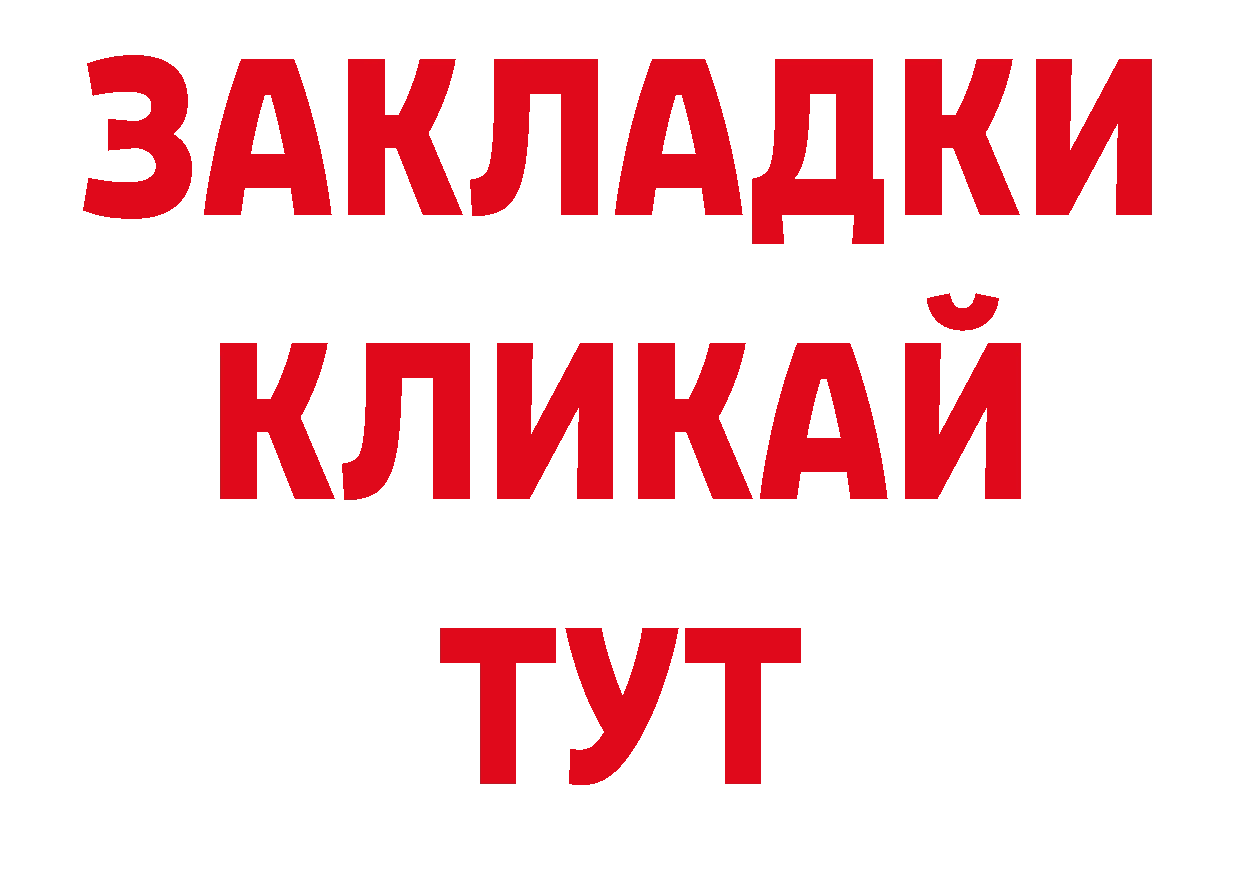 ЗАКЛАДКИ
КЛИКАЙ
ТУТ